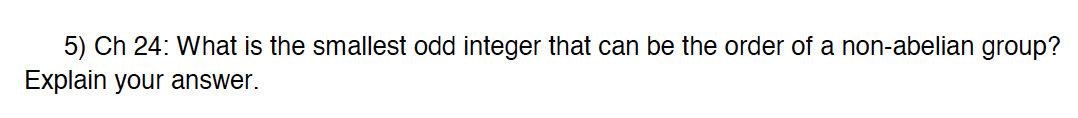 5) Ch 24: What is the smallest odd integer that can be the order of a non-abelian group? Explain your answer.